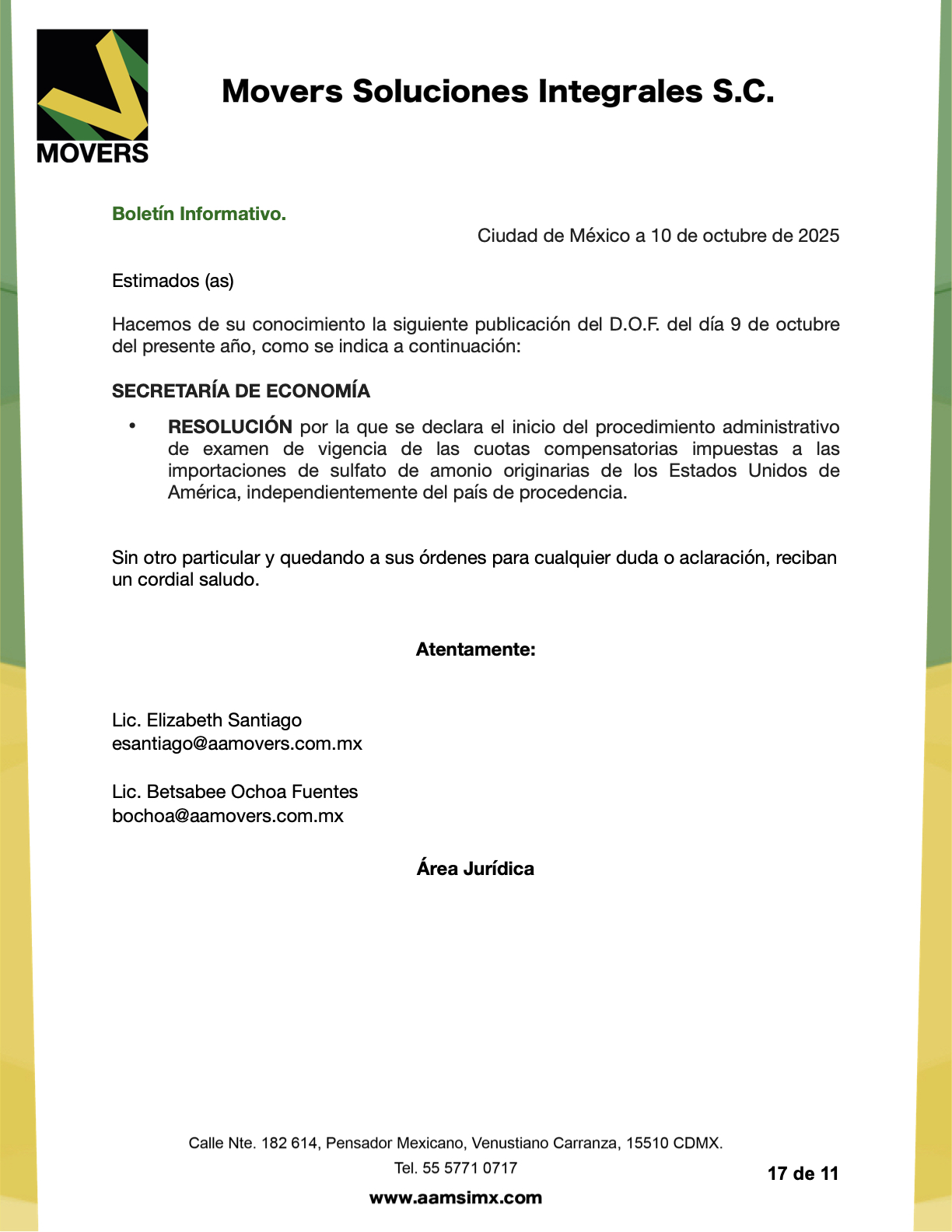 MOVERS

Movers Soluciones Integrales S.C.

Boletín Informativo.

Ciudad de México a 10 de octubre de 2025

Estimados (as)

Hacemos de su conocimiento la siguiente publicación del D.O.F. del día 9 de octubre del presente año, como se indica a continuación:

SECRETARÍA DE ECONOMÍA

• RESOLUCIÓN por la que se declara el inicio del procedimiento administrativo de examen de vigencia de las cuotas compensatorias impuestas a las importaciones de sulfato de amonio originarias de los Estados Unidos de América, independientemente del país de procedencia.

Sin otro particular y quedando a sus órdenes para cualquier duda o aclaración, reciban un cordial saludo.

Atentamente:

Lic. Elizabeth Santiago
esantiago@aamovers.com.mx

Lic. Betsabee Ochoa Fuentes
bochoa@aamovers.com.mx

Área Jurídica

Calle Nte. 182 614, Pensador Mexicano, Venustiano Carranza, 15510 CDMX.
Tel. 55 5771 0717
www.aamsimx.com

17 de 11